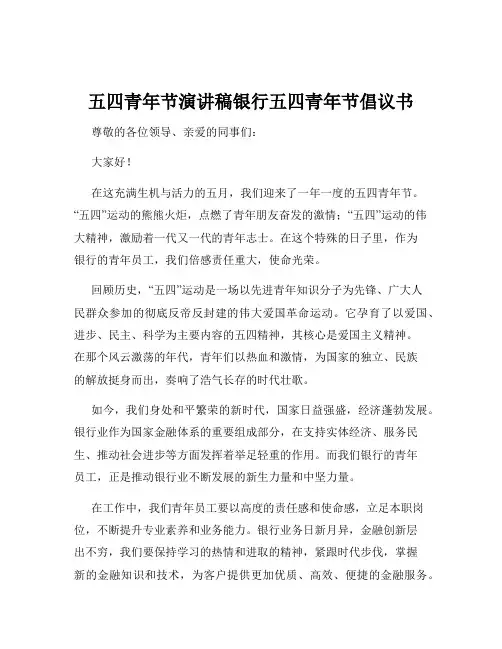 五四青年节演讲稿银行五四青年节倡议书

尊敬的各位领导、亲爱的同事们：

大家好！

在这充满生机与活力的五月，我们迎来了一年一度的五四青年节。“五四”运动的熊熊火炬，点燃了青年朋友奋发的激情；“五四”运动的伟大精神，激励着一代又一代的青年志士。在这个特殊的日子里，作为银行的青年员工，我们倍感责任重大，使命光荣。

回顾历史，“五四”运动是一场以先进青年知识分子为先锋、广大人民群众参加的彻底反帝反封建的伟大爱国革命运动。它孕育了以爱国、进步、民主、科学为主要内容的五四精神，其核心是爱国主义精神。在那个风云激荡的年代，青年们以热血和激情，为国家的独立、民族的解放挺身而出，奏响了浩气长存的时代壮歌。

如今，我们身处和平繁荣的新时代，国家日益强盛，经济蓬勃发展。银行业作为国家金融体系的重要组成部分，在支持实体经济、服务民生、推动社会进步等方面发挥着举足轻重的作用。而我们银行的青年员工，正是推动银行业不断发展的新生力量和中坚力量。

在工作中，我们青年员工要以高度的责任感和使命感，立足本职岗位，不断提升专业素养和业务能力。银行业务日新月异，金融创新层出不穷，我们要保持学习的热情和进取的精神，紧跟时代步伐，掌握新的金融知识和技术，为客户提供更加优质、高效、便捷的金融服务。